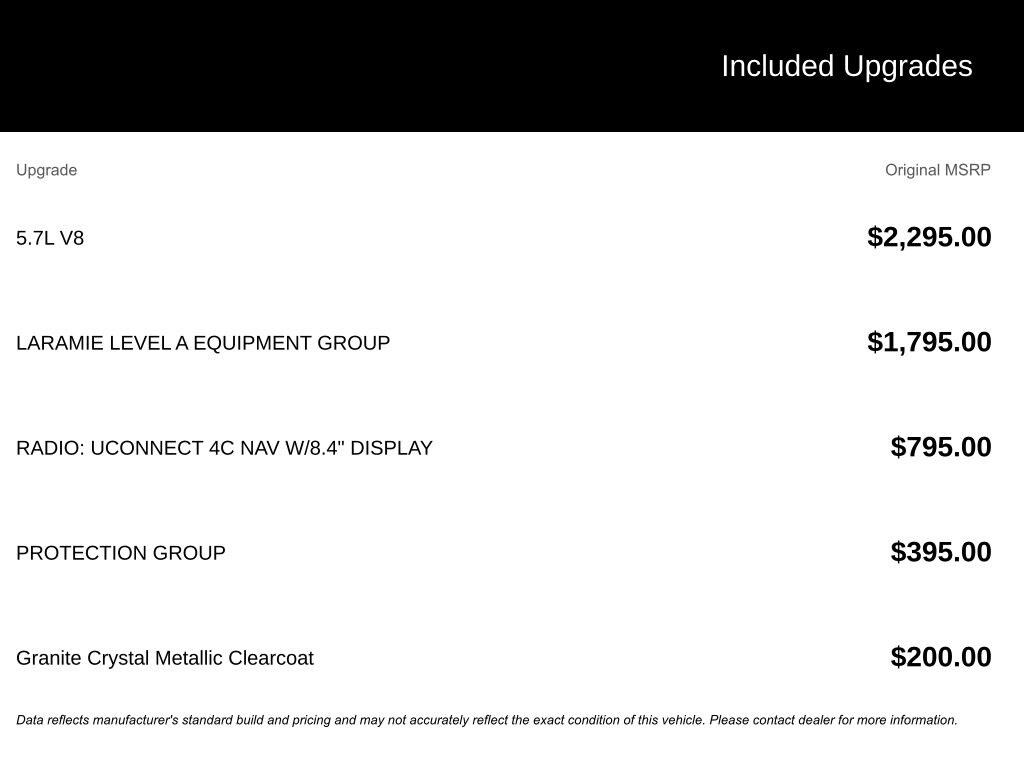 Included Upgrades

| Upgrade | Original MSRP |
|---|---|
| 5.7L V8 | \$2,295.00 |
| LARAMIE LEVEL A EQUIPMENT GROUP | \$1,795.00 |
| RADIO: UCONNECT 4C NAV W/8.4" DISPLAY | \$795.00 |
| PROTECTION GROUP | \$395.00 |
| Granite Crystal Metallic Clearcoat | \$200.00 |

Data reflects manufacturer's standard build and pricing and may not accurately reflect the exact condition of this vehicle. Please contact dealer for more information.